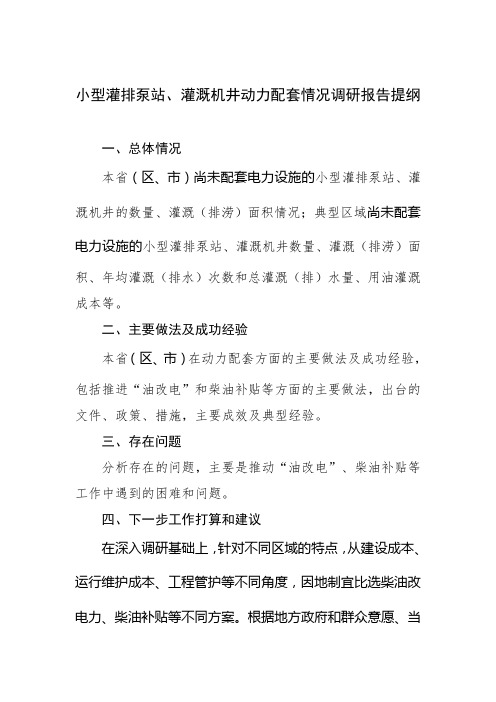 小型灌排泵站、灌溉机井动力配套情况调研报告提纲

一、总体情况

本省（区、市）尚未配套电力设施的小型灌排泵站、灌溉机井的数量、灌溉（排涝）面积情况；典型区域尚未配套电力设施的小型灌排泵站、灌溉机井数量、灌溉（排涝）面积、年均灌溉（排水）次数和总灌溉（排）水量、用油灌溉成本等。

二、主要做法及成功经验

本省（区、市）在动力配套方面的主要做法及成功经验，包括推进“油改电”和柴油补贴等方面的主要做法，出台的文件、政策、措施，主要成效及典型经验。

三、存在问题

分析存在的问题，主要是推动“油改电”、柴油补贴等工作中遇到的困难和问题。

四、下一步工作打算和建议

在深入调研基础上，针对不同区域的特点，从建设成本、运行维护成本、工程管护等不同角度，因地制宜比选柴油改电力、柴油补贴等不同方案。根据地方政府和群众意愿、当